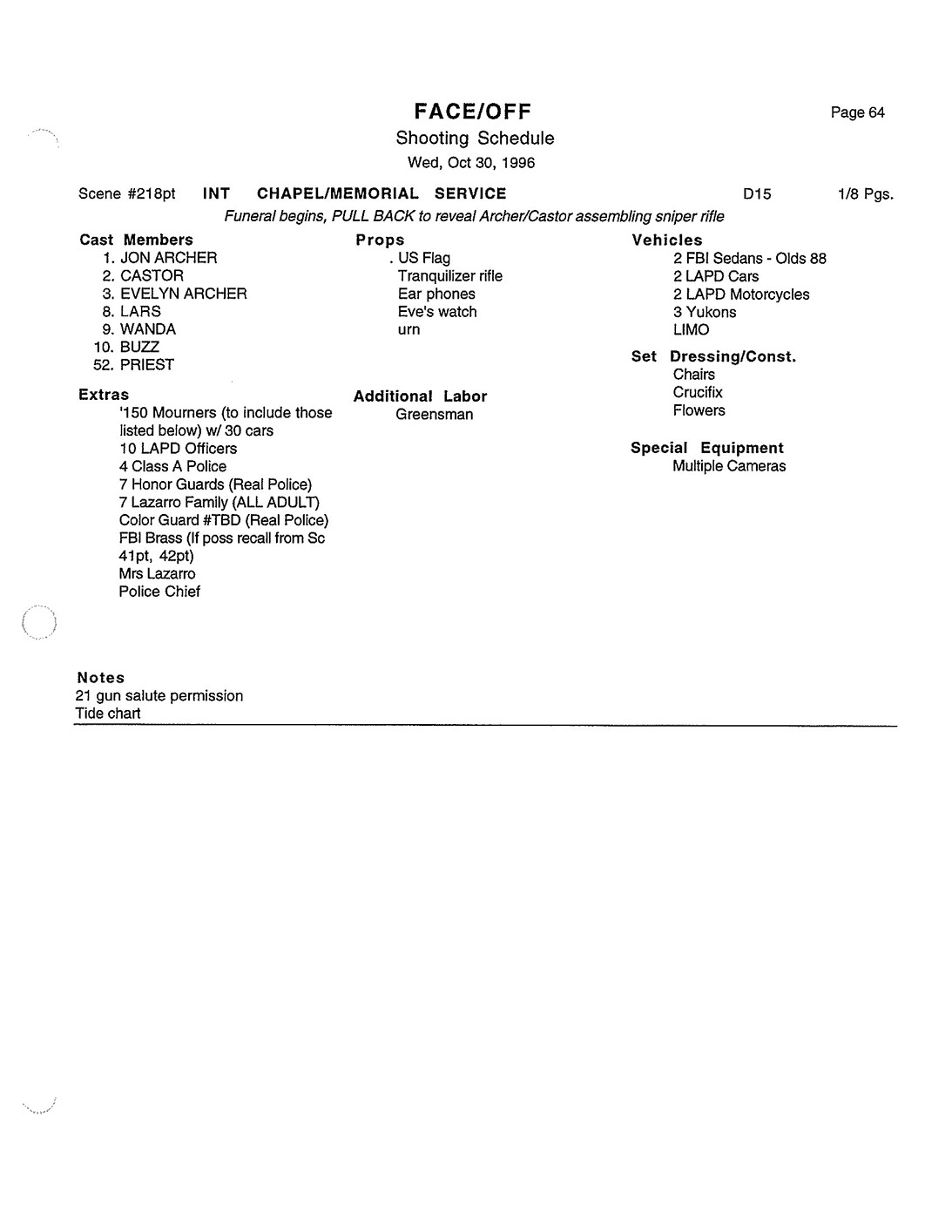 FACE/OFF

Page 64

Shooting Schedule

Wed, Oct 30, 1996

Scene #218pt INT CHAPEL/MEMORIAL SERVICE D15 1/8 Pgs.

Funeral begins, PULL BACK to reveal Archer/Castor assembling sniper rifle

Cast Members
1. JON ARCHER
2. CASTOR
3. EVELYN ARCHER
8. LARS
9. WANDA
10. BUZZ
52. PRIEST

Extras
'150 Mourners (to include those listed below) w/ 30 cars
10 LAPD Officers
4 Class A Police
7 Honor Guards (Real Police)
7 Lazarro Family (ALL ADULT)
Color Guard #TBD (Real Police)
FBI Brass (If poss recall from Sc 41pt, 42pt)
Mrs Lazarro
Police Chief

Props
. US Flag
Tranquilizer rifle
Ear phones
Eve's watch
urn

Additional Labor
Greensman

Vehicles
2 FBI Sedans - Olds 88
2 LAPD Cars
2 LAPD Motorcycles
3 Yukons
LIMO

Set Dressing/Const.
Chairs
Crucifix
Flowers

Special Equipment
Multiple Cameras

Notes
21 gun salute permission
Tide chart